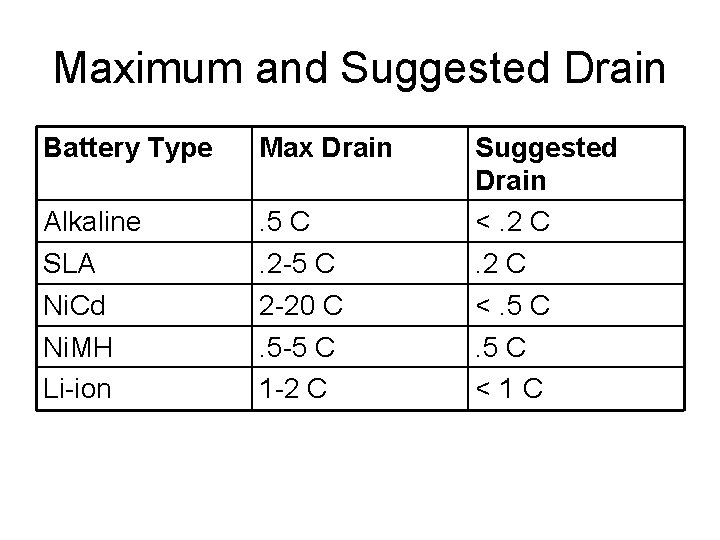 Maximum and Suggested Drain

| Battery Type | Max Drain | Suggested Drain |
|---|---|---|
| Alkaline | .5 C | < .2 C |
| SLA | .2-5 C | .2 C |
| NiCd | 2-20 C | < .5 C |
| NiMH | .5-5 C | .5 C |
| Li-ion | 1-2 C | < 1 C |